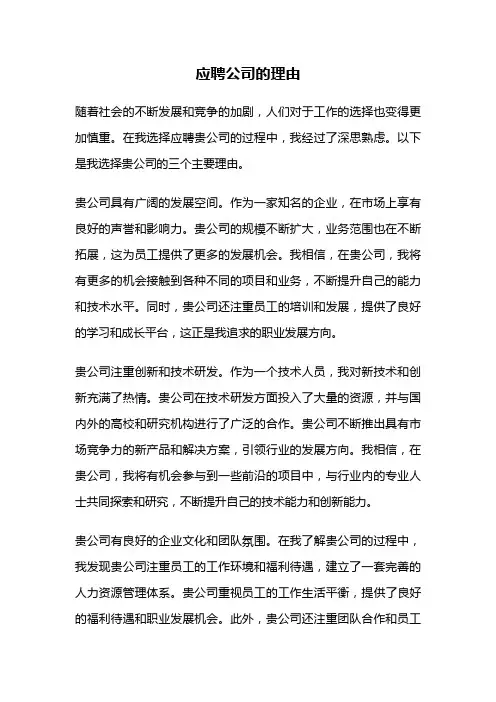 应聘公司的理由

随着社会的不断发展和竞争的加剧，人们对于工作的选择也变得更加慎重。在我选择应聘贵公司的过程中，我经过了深思熟虑。以下是我选择贵公司的三个主要理由。

贵公司具有广阔的发展空间。作为一家知名的企业，在市场上享有良好的声誉和影响力。贵公司的规模不断扩大，业务范围也在不断拓展，这为员工提供了更多的发展机会。我相信，在贵公司，我将有更多的机会接触到各种不同的项目和业务，不断提升自己的能力和技术水平。同时，贵公司还注重员工的培训和发展，提供了良好的学习和成长平台，这正是我追求的职业发展方向。

贵公司注重创新和技术研发。作为一个技术人员，我对新技术和创新充满了热情。贵公司在技术研发方面投入了大量的资源，并与国内外的高校和研究机构进行了广泛的合作。贵公司不断推出具有市场竞争力的新产品和解决方案，引领行业的发展方向。我相信，在贵公司，我将有机会参与到一些前沿的项目中，与行业内的专业人士共同探索和研究，不断提升自己的技术能力和创新能力。

贵公司有良好的企业文化和团队氛围。在我了解贵公司的过程中，我发现贵公司注重员工的工作环境和福利待遇，建立了一套完善的人力资源管理体系。贵公司重视员工的工作生活平衡，提供了良好的福利待遇和职业发展机会。此外，贵公司还注重团队合作和员工